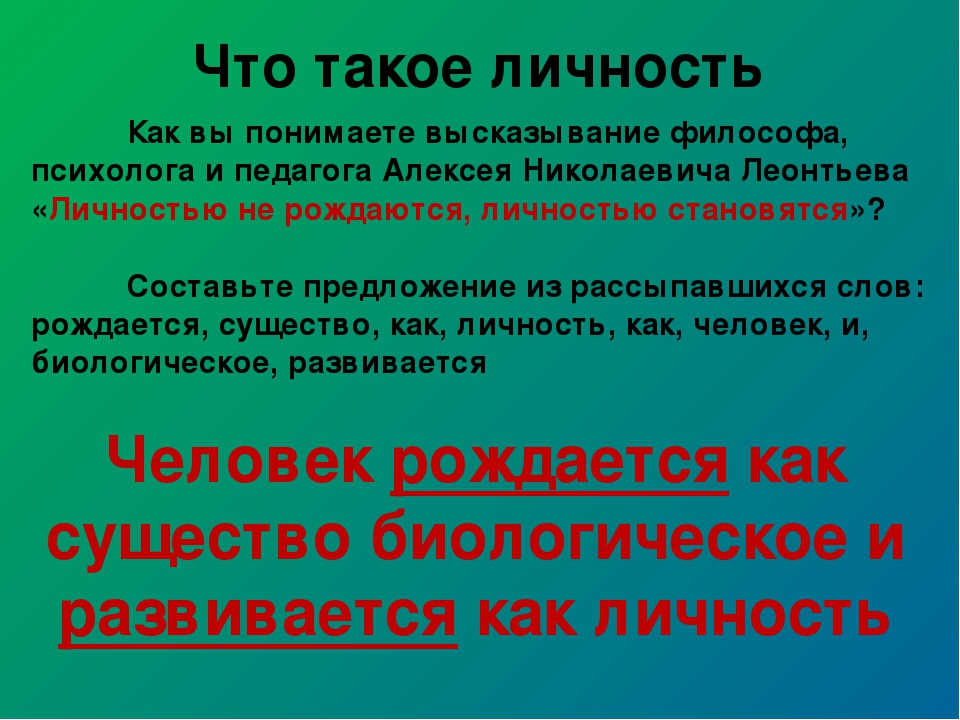 Что такое личность

Как вы понимаете высказывание философа, психолога и педагога Алексея Николаевича Леонтьева «Личностью не рождаются, личностью становятся»?

Составьте предложение из рассыпавшихся слов: рождается, существо, как, личность, как, человек, и, биологическое, развивается

Человек рождается как существо биологическое и развивается как личность